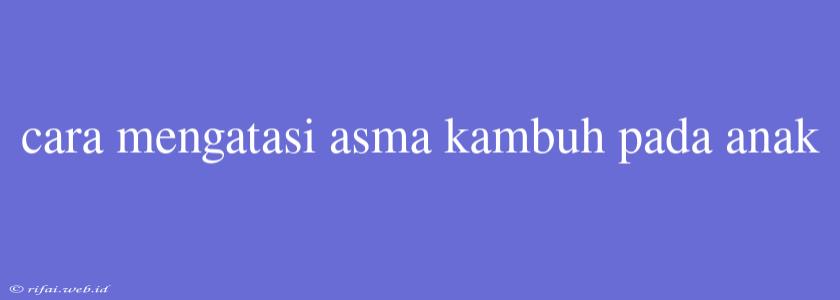 cara mengatasi asma kambuh pada anak

© rifai.web.id